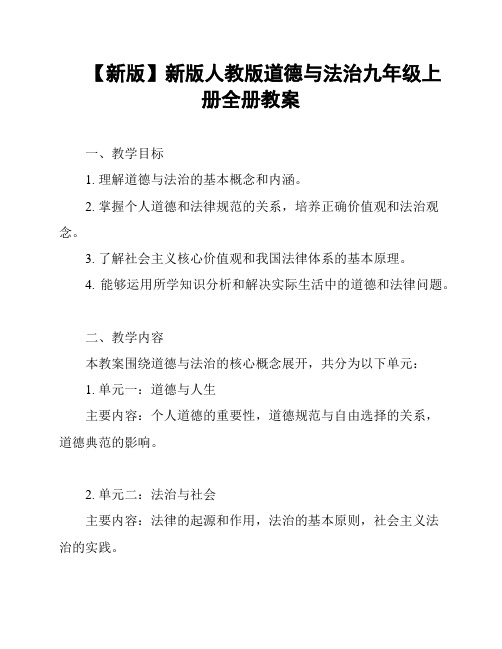 【新版】新版人教版道德与法治九年级上册全册教案

一、教学目标

1. 理解道德与法治的基本概念和内涵。

2. 掌握个人道德和法律规范的关系，培养正确价值观和法治观念。

3. 了解社会主义核心价值观和我国法律体系的基本原理。

4. 能够运用所学知识分析和解决实际生活中的道德和法律问题。

二、教学内容

本教案围绕道德与法治的核心概念展开，共分为以下单元：

1. 单元一：道德与人生

主要内容：个人道德的重要性，道德规范与自由选择的关系，道德典范的影响。

2. 单元二：法治与社会

主要内容：法律的起源和作用，法治的基本原则，社会主义法治的实践。